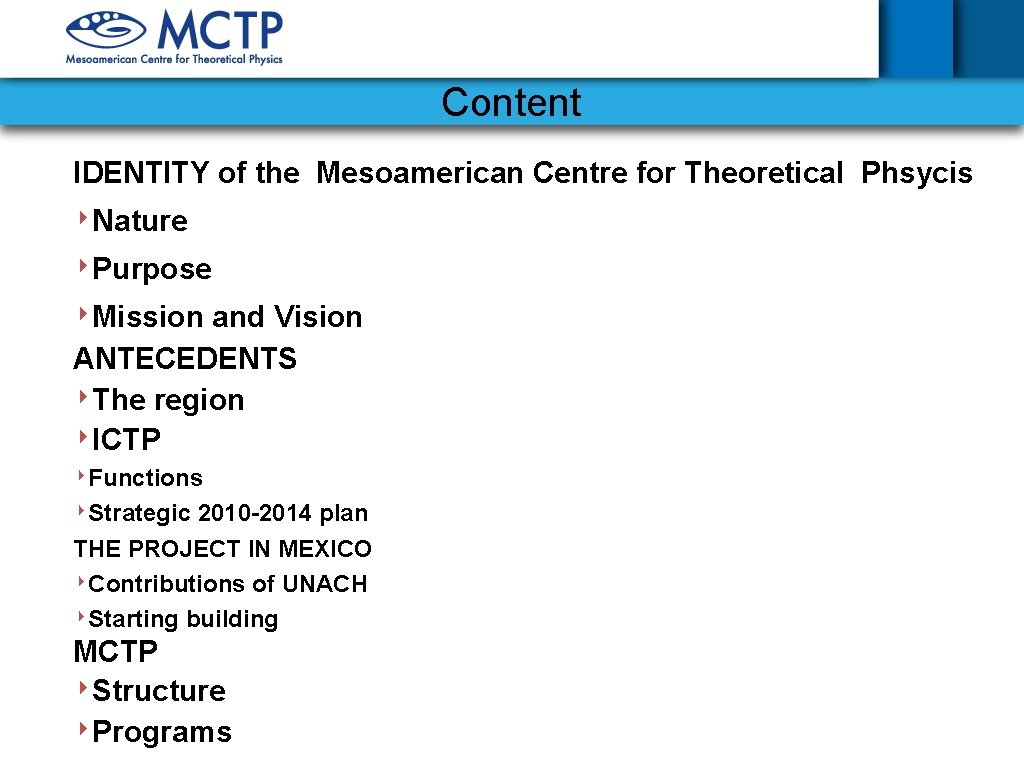 MCTP
Mesoamerican Centre for Theoretical Physics

Content

IDENTITY of the Mesoamerican Centre for Theoretical Phsycis
‣Nature
‣Purpose
‣Mission and Vision
ANTECEDENTS
‣The region
‣ICTP
‣Functions
‣Strategic 2010-2014 plan
THE PROJECT IN MEXICO
‣Contributions of UNACH
‣Starting building
MCTP
‣Structure
‣Programs